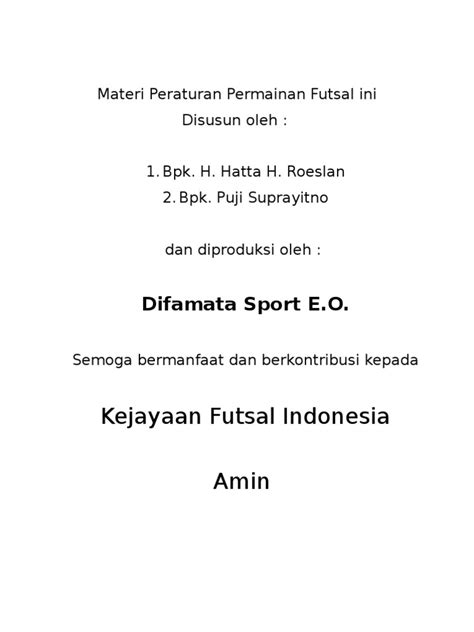 Materi Peraturan Permainan Futsal ini
Disusun oleh :

1. Bpk. H. Hatta H. Roeslan
2. Bpk. Puji Suprayitno

dan diproduksi oleh :

Difamata Sport E.O.

Semoga bermanfaat dan berkontribusi kepada

Kejayaan Futsal Indonesia

Amin